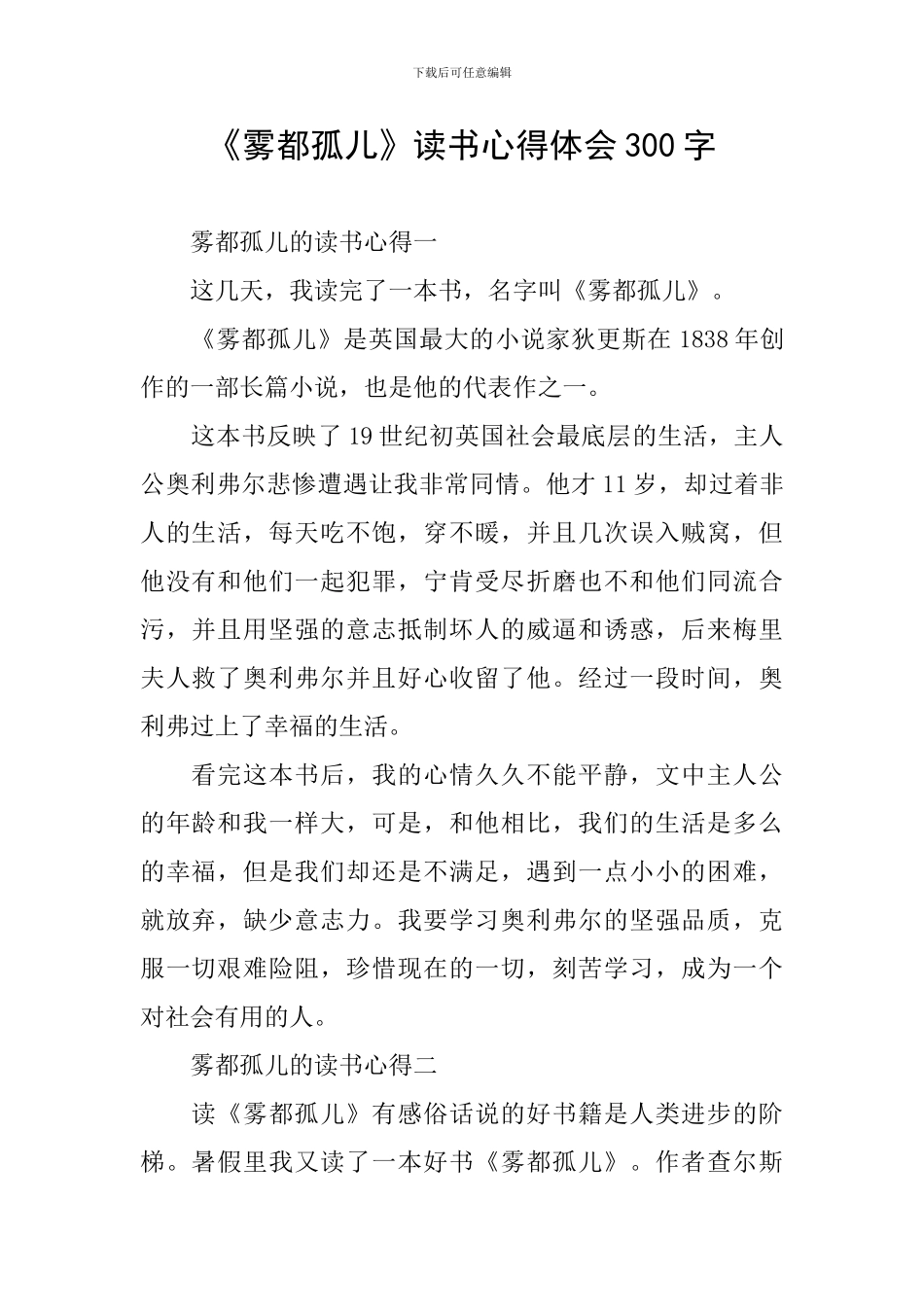 下载后可任意编辑

《雾都孤儿》读书心得体会300字

雾都孤儿的读书心得一

这几天，我读完了一本书，名字叫《雾都孤儿》。

《雾都孤儿》是英国最大的小说家狄更斯在1838年创作的一部长篇小说，也是他的代表作之一。

这本书反映了19世纪初英国社会最底层的生活，主人公奥利弗尔悲惨遭遇让我非常同情。他才11岁，却过着非人的生活，每天吃不饱，穿不暖，并且几次误入贼窝，但他没有和他们一起犯罪，宁肯受尽折磨也不和他们同流合污，并且用坚强的意志抵制坏人的威逼和诱惑，后来梅里夫人救了奥利弗尔并且好心收留了他。经过一段时间，奥利弗过上了幸福的生活。

看完这本书后，我的心情久久不能平静，文中主人公的年龄和我一样大，可是，和他相比，我们的生活是多么的幸福，但是我们却还是不满足，遇到一点小小的困难，就放弃，缺少意志力。我要学习奥利弗尔的坚强品质，克服一切艰难险阻，珍惜现在的一切，刻苦学习，成为一个对社会有用的人。

雾都孤儿的读书心得二

读《雾都孤儿》有感俗话说的好书籍是人类进步的阶梯。暑假里我又读了一本好书《雾都孤儿》。作者查尔斯